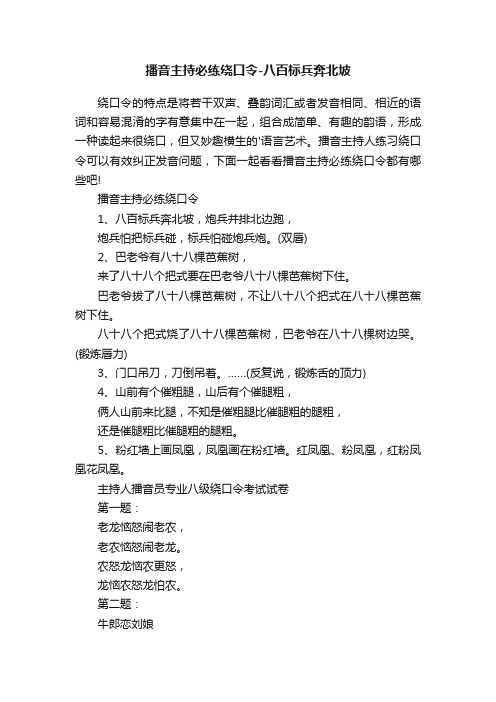 播音主持必练绕口令-八百标兵奔北坡

绕口令的特点是将若干双声、叠韵词汇或者发音相同、相近的语词和容易混淆的字有意集中在一起，组合成简单、有趣的韵语，形成一种读起来很绕口，但又妙趣横生的'语言艺术。播音主持人练习绕口令可以有效纠正发音问题，下面一起看看播音主持必练绕口令都有哪些吧!

播音主持必练绕口令

1、八百标兵奔北坡，炮兵并排北边跑，

炮兵怕把标兵碰，标兵怕碰炮兵炮。(双唇)

2、巴老爷有八十八棵芭蕉树，

来了八十八个把式要在巴老爷八十八棵芭蕉树下住。

巴老爷拔了八十八棵芭蕉树，不让八十八个把式在八十八棵芭蕉树下住。

八十八个把式烧了八十八棵芭蕉树，巴老爷在八十八棵树边哭。(锻炼唇力)

3、门口吊刀，刀倒吊着。......(反复说，锻炼舌的顶力)

4、山前有个催粗腿，山后有个催腿粗，

俩人山前来比腿，不知是催粗腿比催腿粗的腿粗，

还是催腿粗比催腿粗的腿粗。

5、粉红墙上画凤凰，凤凰画在粉红墙。红凤凰、粉凤凰，红粉凤凰花凤凰。

主持人播音员专业八级绕口令考试试卷

第一题：

老龙恼怒闹老农，

老农恼怒闹老龙。

农怒龙恼农更怒，

龙恼农怒龙怕农。

第二题：

牛郎恋刘娘